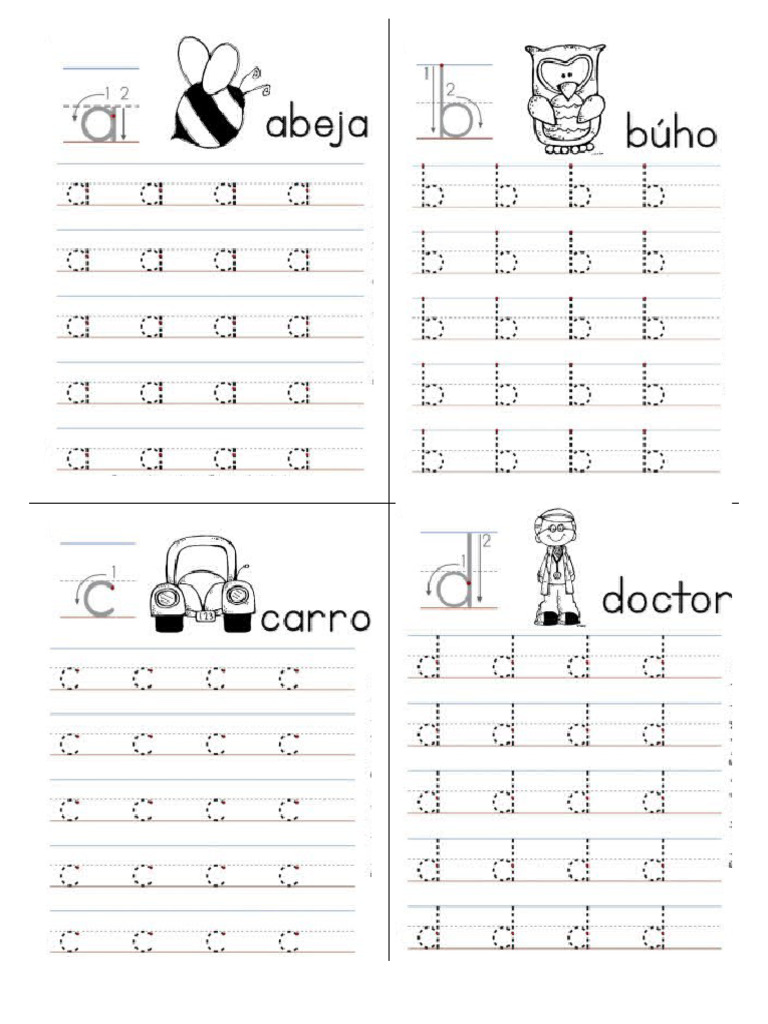 1 2
a abeja

a a a a
a a a a
a a a a
a a a a
a a a a

1 2
b búho

b b b b
b b b b
b b b b
b b b b
b b b b

1
c carro

c c c c
c c c c
c c c c
c c c c
c c c c

1 2
d doctor

d d d d
d d d d
d d d d
d d d d
d d d d